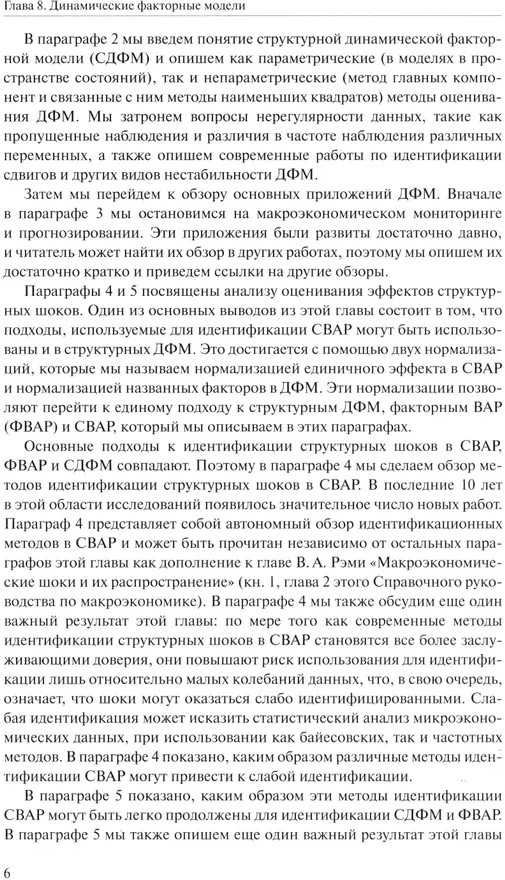 Глава 8. Динамические факторные модели

В параграфе 2 мы введем понятие структурной динамической факторной модели (СДФМ) и опишем как параметрические (в моделях в пространстве состояний), так и непараметрические (метод главных компонент и связанные с ним методы наименьших квадратов) методы оценивания ДФМ. Мы затронем вопросы нерегулярности данных, такие как пропущенные наблюдения и различия в частоте наблюдения различных переменных, а также опишем современные работы по идентификации сдвигов и других видов нестабильности ДФМ.

Затем мы перейдем к обзору основных приложений ДФМ. Вначале в параграфе 3 мы остановимся на макроэкономическом мониторинге и прогнозировании. Эти приложения были развиты достаточно давно, и читатель может найти их обзор в других работах, поэтому мы опишем их достаточно кратко и приведем ссылки на другие обзоры.

Параграфы 4 и 5 посвящены анализу оценивания эффектов структурных шоков. Один из основных выводов из этой главы состоит в том, что подходы, используемые для идентификации СВАР могут быть использованы и в структурных ДФМ. Это достигается с помощью двух нормализаций, которые мы называем нормализацией единичного эффекта в СВАР и нормализацией названных факторов в ДФМ. Эти нормализации позволяют перейти к единому подходу к структурным ДФМ, факторным ВАР (ФВАР) и СВАР, который мы описываем в этих параграфах.

Основные подходы к идентификации структурных шоков в СВАР, ФВАР и СДФМ совпадают. Поэтому в параграфе 4 мы сделаем обзор методов идентификации структурных шоков в СВАР. В последние 10 лет в этой области исследований появилось значительное число новых работ. Параграф 4 представляет собой автономный обзор идентификационных методов в СВАР и может быть прочитан независимо от остальных параграфов этой главы как дополнение к главе В. А. Рэми «Макроэкономические шоки и их распространение» (кн. 1, глава 2 этого Справочного руководства по макроэкономике). В параграфе 4 мы также обсудим еще один важный результат этой главы: по мере того как современные методы идентификации структурных шоков в СВАР становятся все более заслуживающими доверия, они повышают риск использования для идентификации лишь относительно малых колебаний данных, что, в свою очередь, означает, что шоки могут оказаться слабо идентифицированными. Слабая идентификация может исказить статистический анализ микроэкономических данных, при использовании как байесовских, так и частотных методов. В параграфе 4 показано, каким образом различные методы идентификации СВАР могут привести к слабой идентификации.

В параграфе 5 показано, каким образом эти методы идентификации СВАР могут быть легко продолжены для идентификации СДФМ и ФВАР. В параграфе 5 мы также опишем еще один важный результат этой главы

6